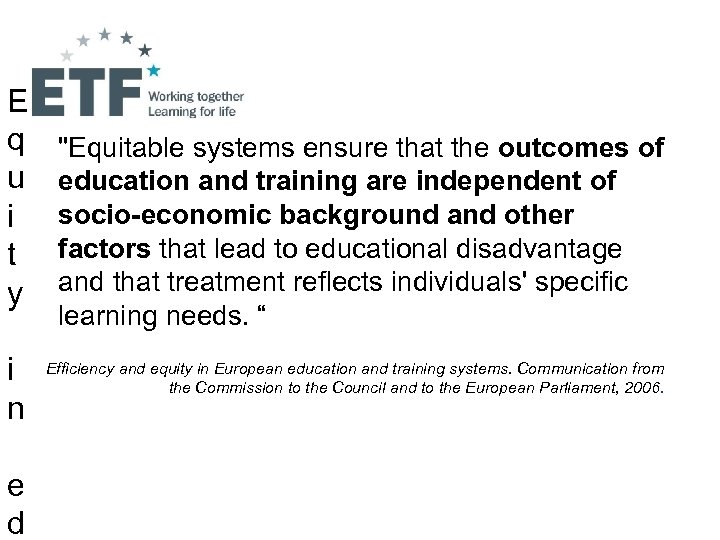 ETF
Working together
Learning for life

E
q
u
i
t
y

i
n

e
d

"Equitable systems ensure that the outcomes of education and training are independent of socio-economic background and other factors that lead to educational disadvantage and that treatment reflects individuals' specific learning needs. "

Efficiency and equity in European education and training systems. Communication from the Commission to the Council and to the European Parliament, 2006.